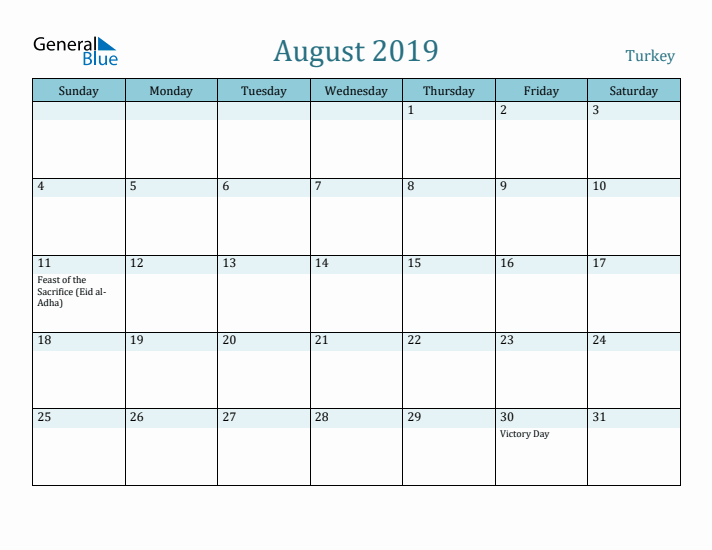 General Blue

August 2019

Turkey

| Sunday | Monday | Tuesday | Wednesday | Thursday | Friday | Saturday |
|---|---|---|---|---|---|---|
| | | | | 1 | 2 | 3 |
| 4 | 5 | 6 | 7 | 8 | 9 | 10 |
| 11 Feast of the Sacrifice (Eid al-Adha) | 12 | 13 | 14 | 15 | 16 | 17 |
| 18 | 19 | 20 | 21 | 22 | 23 | 24 |
| 25 | 26 | 27 | 28 | 29 | 30 Victory Day | 31 |